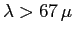 $\lambda > 67\,\mu$